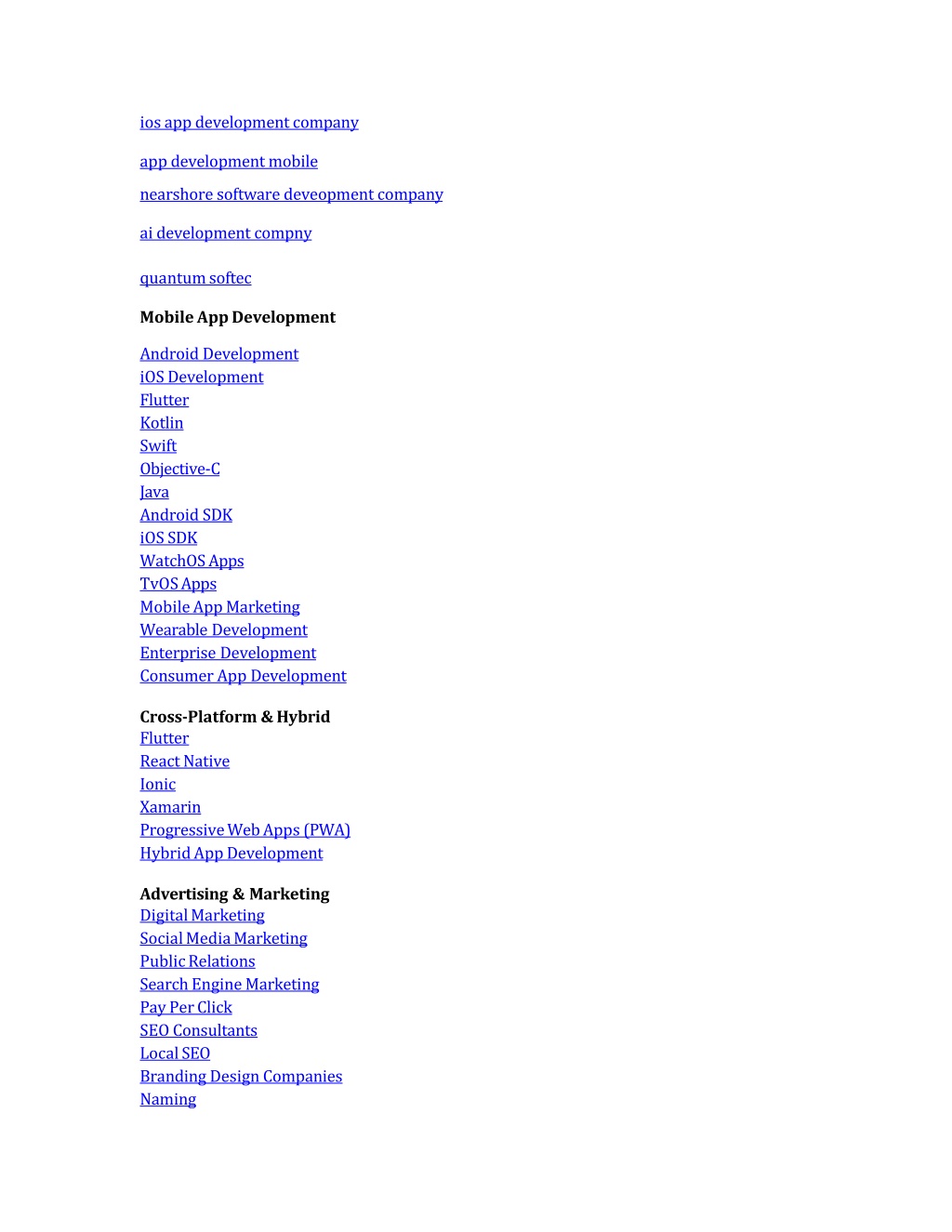 ios app development company

app development mobile

nearshore software deveopment company

ai development compny

quantum softec

Mobile App Development

Android Development
iOS Development
Flutter
Kotlin
Swift
Objective-C
Java
Android SDK
iOS SDK
WatchOS Apps
TvOS Apps
Mobile App Marketing
Wearable Development
Enterprise Development
Consumer App Development

Cross-Platform & Hybrid
Flutter
React Native
Ionic
Xamarin
Progressive Web Apps (PWA)
Hybrid App Development

Advertising & Marketing
Digital Marketing
Social Media Marketing
Public Relations
Search Engine Marketing
Pay Per Click
SEO Consultants
Local SEO
Branding Design Companies
Naming